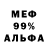 МЕФ
99%
АЛЬФА